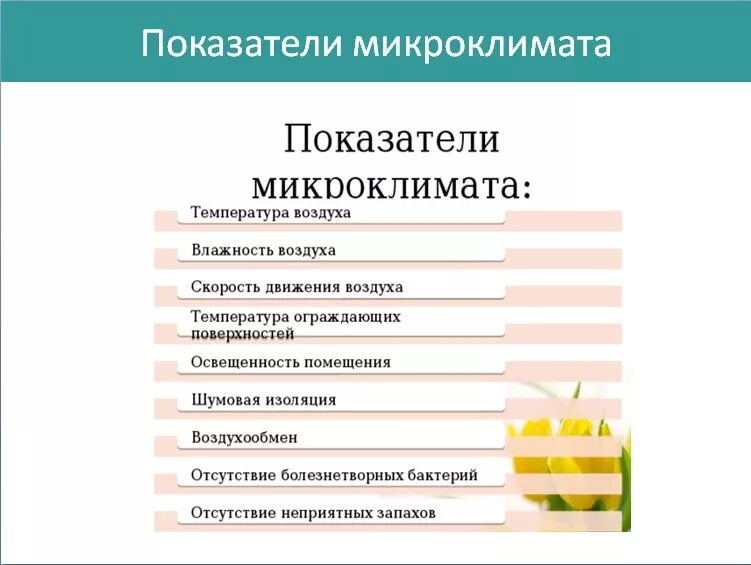 Показатели микроклимата

Показатели микроклимата:

Температура воздуха

Влажность воздуха

Скорость движения воздуха

Температура ограждающих поверхностей

Освещенность помещения

Шумовая изоляция

Воздухообмен

Отсутствие болезнетворных бактерий

Отсутствие неприятных запахов